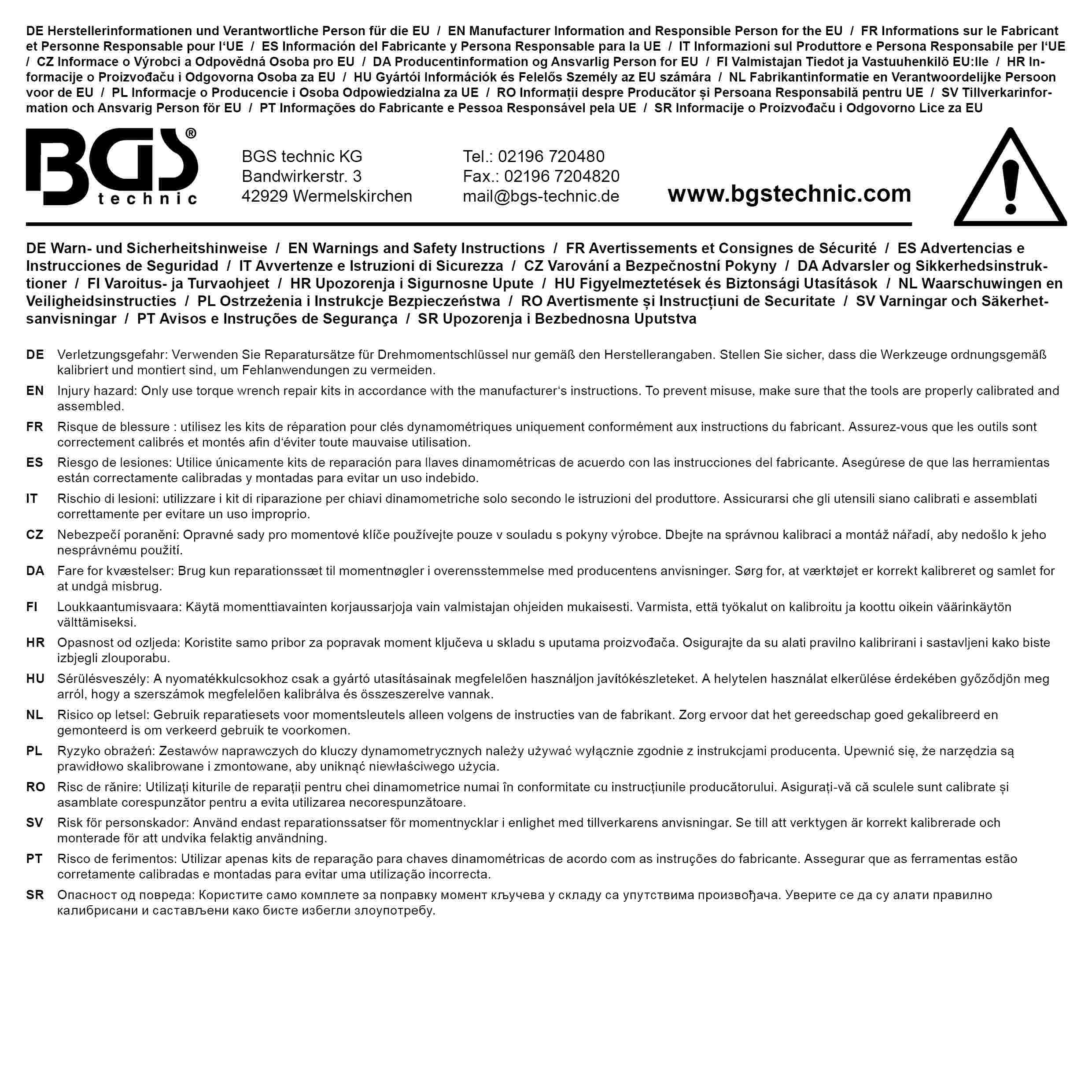 DE Herstellerinformationen und Verantwortliche Person für die EU / EN Manufacturer Information and Responsible Person for the EU / FR Informations sur le Fabricant et Personne Responsable pour l'UE / ES Información del Fabricante y Persona Responsable para la UE / IT Informazioni sul Produttore e Persona Responsabile per l'UE / CZ Informace o Výrobci a Odpovědná Osoba pro EU / DA Producentinformation og Ansvarlig Person for EU / FI Valmistajan Tiedot ja Vastuuhenkilö EU:lle / HR Informacije o Proizvođaču i Odgovorna Osoba za EU / HU Gyártói Információk és Felelős Személy az EU számára / NL Fabrikantinformatie en Verantwoordelijke Persoon voor de EU / PL Informacje o Producencie i Osoba Odpowiedzialna za UE / RO Informații despre Producător și Persoana Responsabilă pentru UE / SV Tillverkarinformation och Ansvarig Person för EU / PT Informações do Fabricante e Pessoa Responsável pela UE / SR Informacije o Proizvođaču i Odgovorno Lice za EU

BGS® technic

BGS technic KG
Bandwirkerstr. 3
42929 Wermelskirchen

Tel.: 02196 720480
Fax.: 02196 7204820
mail@bgs-technic.de

www.bgstechnic.com

DE Warn- und Sicherheitshinweise / EN Warnings and Safety Instructions / FR Avertissements et Consignes de Sécurité / ES Advertencias e Instrucciones de Seguridad / IT Avvertenze e Istruzioni di Sicurezza / CZ Varování a Bezpečnostní Pokyny / DA Advarsler og Sikkerhedsinstruktioner / FI Varoitus- ja Turvaohjeet / HR Upozorenja i Sigurnosne Upute / HU Figyelmeztetések és Biztonsági Utasítások / NL Waarschuwingen en Veiligheidsinstructies / PL Ostrzeżenia i Instrukcje Bezpieczeństwa / RO Avertismente și Instrucțiuni de Securitate / SV Varningar och Säkerhetsanvisningar / PT Avisos e Instruções de Segurança / SR Upozorenja i Bezbednosna Uputstva

DE Verletzungsgefahr: Verwenden Sie Reparatursätze für Drehmomentschlüssel nur gemäß den Herstellerangaben. Stellen Sie sicher, dass die Werkzeuge ordnungsgemäß kalibriert und montiert sind, um Fehlanwendungen zu vermeiden.

EN Injury hazard: Only use torque wrench repair kits in accordance with the manufacturer's instructions. To prevent misuse, make sure that the tools are properly calibrated and assembled.

FR Risque de blessure : utilisez les kits de réparation pour clés dynamométriques uniquement conformément aux instructions du fabricant. Assurez-vous que les outils sont correctement calibrés et montés afin d'éviter toute mauvaise utilisation.

ES Riesgo de lesiones: Utilice únicamente kits de reparación para llaves dinamométricas de acuerdo con las instrucciones del fabricante. Asegúrese de que las herramientas están correctamente calibradas y montadas para evitar un uso indebido.

IT Rischio di lesioni: utilizzare i kit di riparazione per chiavi dinamometriche solo secondo le istruzioni del produttore. Assicurarsi che gli utensili siano calibrati e assemblati correttamente per evitare un uso improprio.

CZ Nebezpečí poranění: Opravné sady pro momentové klíče používejte pouze v souladu s pokyny výrobce. Dbejte na správnou kalibraci a montáž nářadí, aby nedošlo k jeho nesprávnému použití.

DA Fare for kvæstelser: Brug kun reparationssæt til momentnøgler i overensstemmelse med producentens anvisninger. Sørg for, at værktøjet er korrekt kalibreret og samlet for at undgå misbrug.

FI Loukkaantumisvaara: Käytä momenttiavainten korjaussarjoja vain valmistajan ohjeiden mukaisesti. Varmista, että työkalut on kalibroitu ja koottu oikein väärinkäytön välttämiseksi.

HR Opasnost od ozljeda: Koristite samo pribor za popravak moment ključeva u skladu s uputama proizvođača. Osigurajte da su alati pravilno kalibrirani i sastavljeni kako biste izbjegli zlouporabu.

HU Sérülésveszély: A nyomatékkulcsokhoz csak a gyártó utasításainak megfelelően használjon javítókészleteket. A helytelen használat elkerülése érdekében győződjön meg arról, hogy a szerszámok megfelelően kalibrálva és összeszerelve vannak.

NL Risico op letsel: Gebruik reparatiesets voor momentsleutels alleen volgens de instructies van de fabrikant. Zorg ervoor dat het gereedschap goed gekalibreerd en gemonteerd is om verkeerd gebruik te voorkomen.

PL Ryzyko obrażeń: Zestawów naprawczych do kluczy dynamometrycznych należy używać wyłącznie zgodnie z instrukcjami producenta. Upewnić się, że narzędzia są prawidłowo skalibrowane i zmontowane, aby uniknąć niewłaściwego użycia.

RO Risc de rănire: Utilizați kiturile de reparații pentru chei dinamometrice numai în conformitate cu instrucțiunile producătorului. Asigurați-vă că sculele sunt calibrate și asamblate corespunzător pentru a evita utilizarea necorespunzătoare.

SV Risk för personskador: Använd endast reparationssatser för momentnycklar i enlighet med tillverkarens anvisningar. Se till att verktygen är korrekt kalibrerade och monterade för att undvika felaktig användning.

PT Risco de ferimentos: Utilizar apenas kits de reparação para chaves dinamométricas de acordo com as instruções do fabricante. Assegurar que as ferramentas estão corretamente calibradas e montadas para evitar uma utilização incorrecta.

SR Опасност од повреда: Користите само комплете за поправку момент кључева у складу са упутствима произвођача. Уверите се да су алати правилно калибрисани и састављени како бисте избегли злоупотребу.